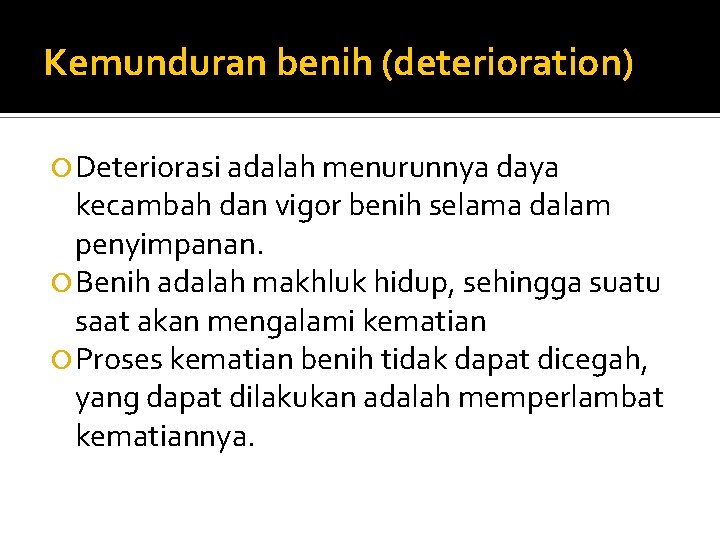 Kemunduran benih (deterioration)

• Deteriorasi adalah menurunnya daya kecambah dan vigor benih selama dalam penyimpanan.
• Benih adalah makhluk hidup, sehingga suatu saat akan mengalami kematian
• Proses kematian benih tidak dapat dicegah, yang dapat dilakukan adalah memperlambat kematiannya.